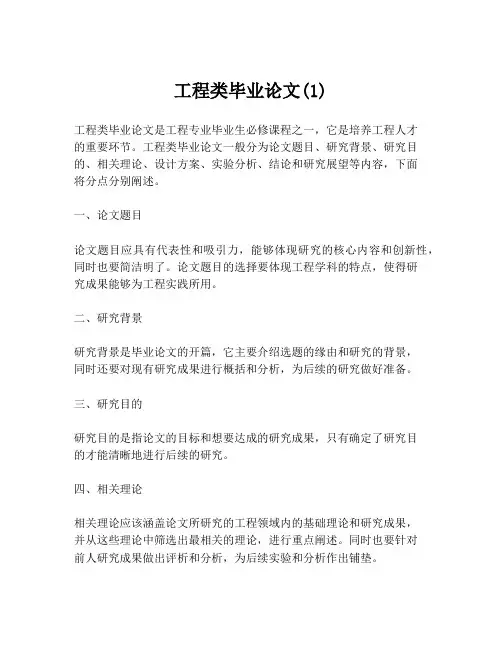 工程类毕业论文(1)

工程类毕业论文是工程专业毕业生必修课程之一，它是培养工程人才的重要环节。工程类毕业论文一般分为论文题目、研究背景、研究目的、相关理论、设计方案、实验分析、结论和研究展望等内容，下面将分点分别阐述。

一、论文题目

论文题目应具有代表性和吸引力，能够体现研究的核心内容和创新性，同时也要简洁明了。论文题目的选择要体现工程学科的特点，使得研究成果能够为工程实践所用。

二、研究背景

研究背景是毕业论文的开篇，它主要介绍选题的缘由和研究的背景，同时还要对现有研究成果进行概括和分析，为后续的研究做好准备。

三、研究目的

研究目的是指论文的目标和想要达成的研究成果，只有确定了研究目的才能清晰地进行后续的研究。

四、相关理论

相关理论应该涵盖论文所研究的工程领域内的基础理论和研究成果，并从这些理论中筛选出最相关的理论，进行重点阐述。同时也要针对前人研究成果做出评析和分析，为后续实验和分析作出铺垫。